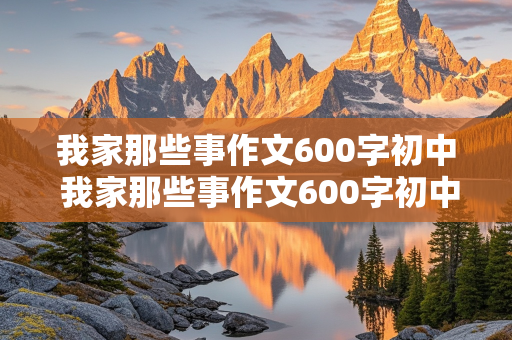 我家那些事作文600字初中
我家那些事作文600字初中